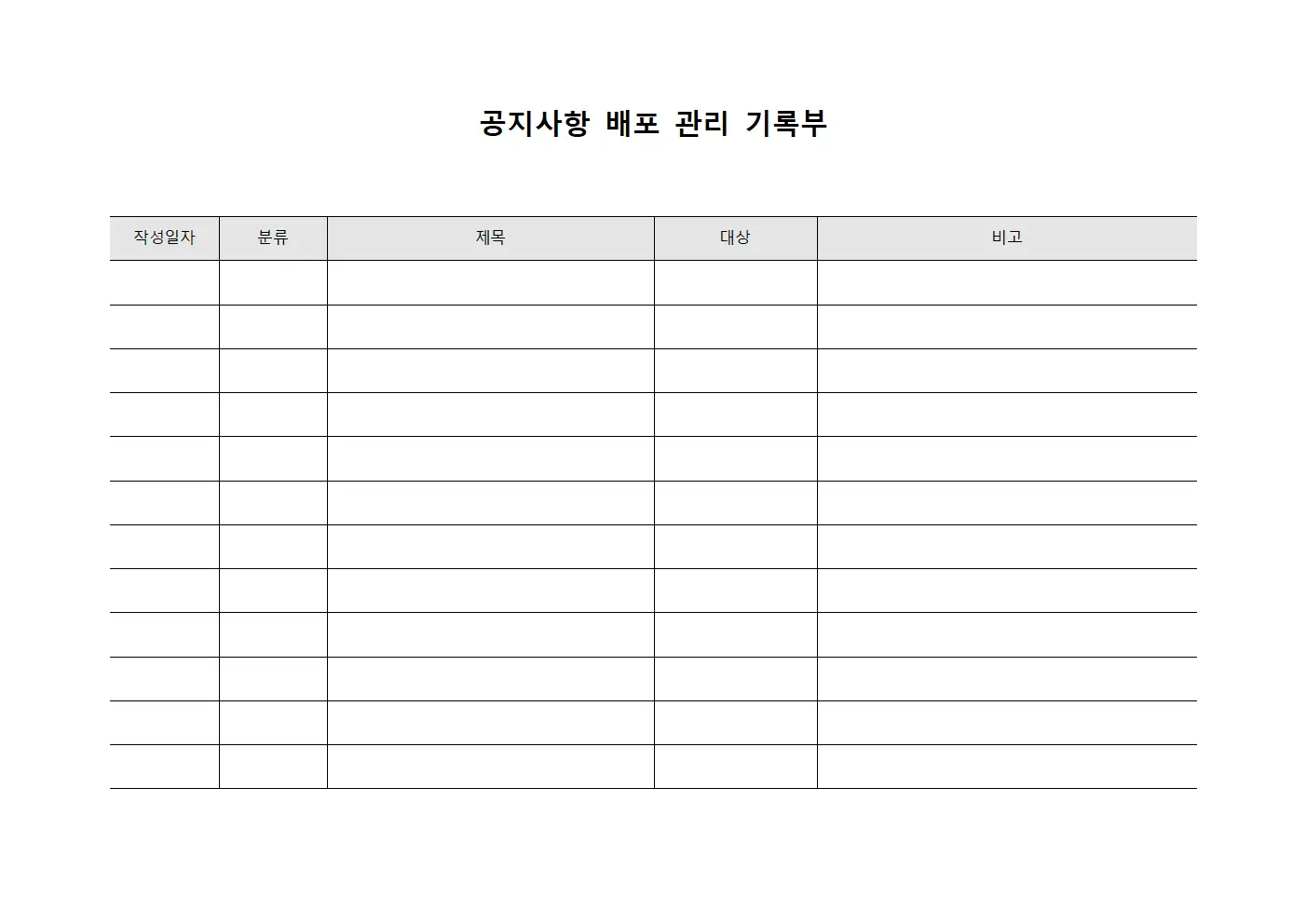 공지사항 배포 관리 기록부

| 작성일자 | 분류 | 제목 | 대상 | 비고 |
|---|---|---|---|---|
| | | | | |
| | | | | |
| | | | | |
| | | | | |
| | | | | |
| | | | | |
| | | | | |
| | | | | |
| | | | | |
| | | | | |
| | | | | |
| | | | | |